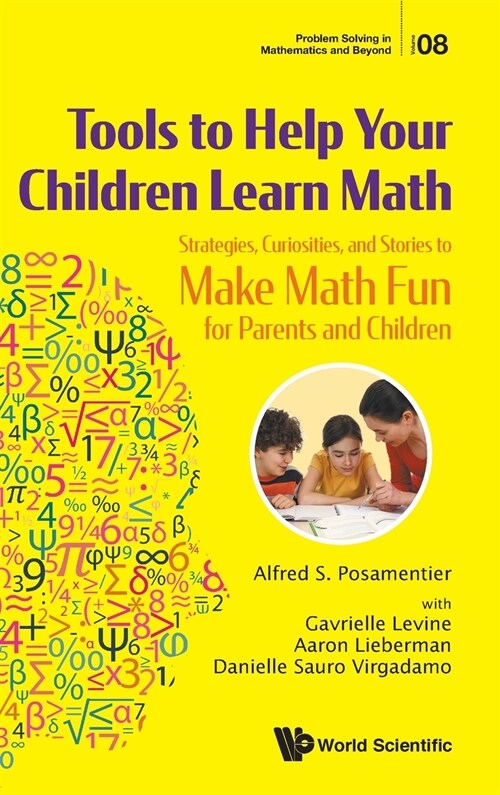 Problem Solving in Mathematics and Beyond

Volume 08

Tools to Help Your Children Learn Math

Strategies, Curiosities, and Stories to

Make Math Fun

for Parents and Children

Alfred S. Posamentier

with

Gavrielle Levine

Aaron Lieberman

Danielle Sauro Virgadamo

World Scientific